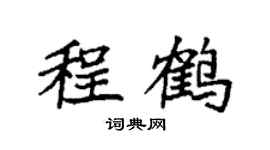 程鹤

词典网